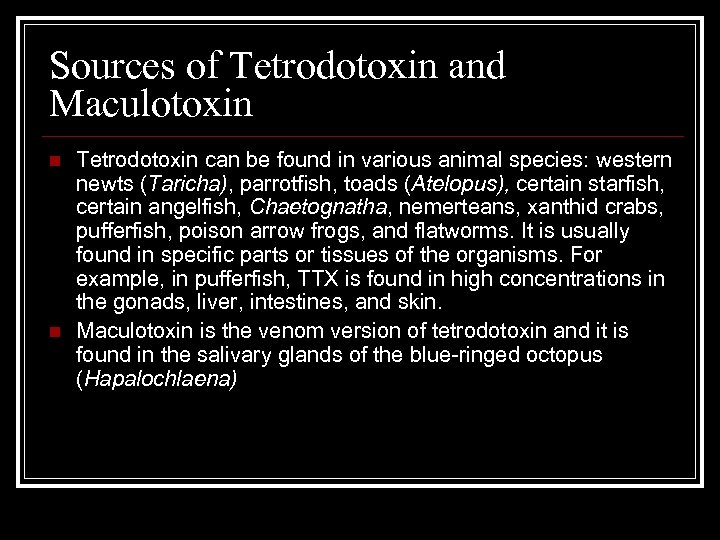 Sources of Tetrodotoxin and Maculotoxin

Tetrodotoxin can be found in various animal species: western newts (Taricha), parrotfish, toads (Atelopus), certain starfish, certain angelfish, Chaetognatha, nemerteans, xanthid crabs, pufferfish, poison arrow frogs, and flatworms. It is usually found in specific parts or tissues of the organisms. For example, in pufferfish, TTX is found in high concentrations in the gonads, liver, intestines, and skin.

Maculotoxin is the venom version of tetrodotoxin and it is found in the salivary glands of the blue-ringed octopus (Hapalochlaena)